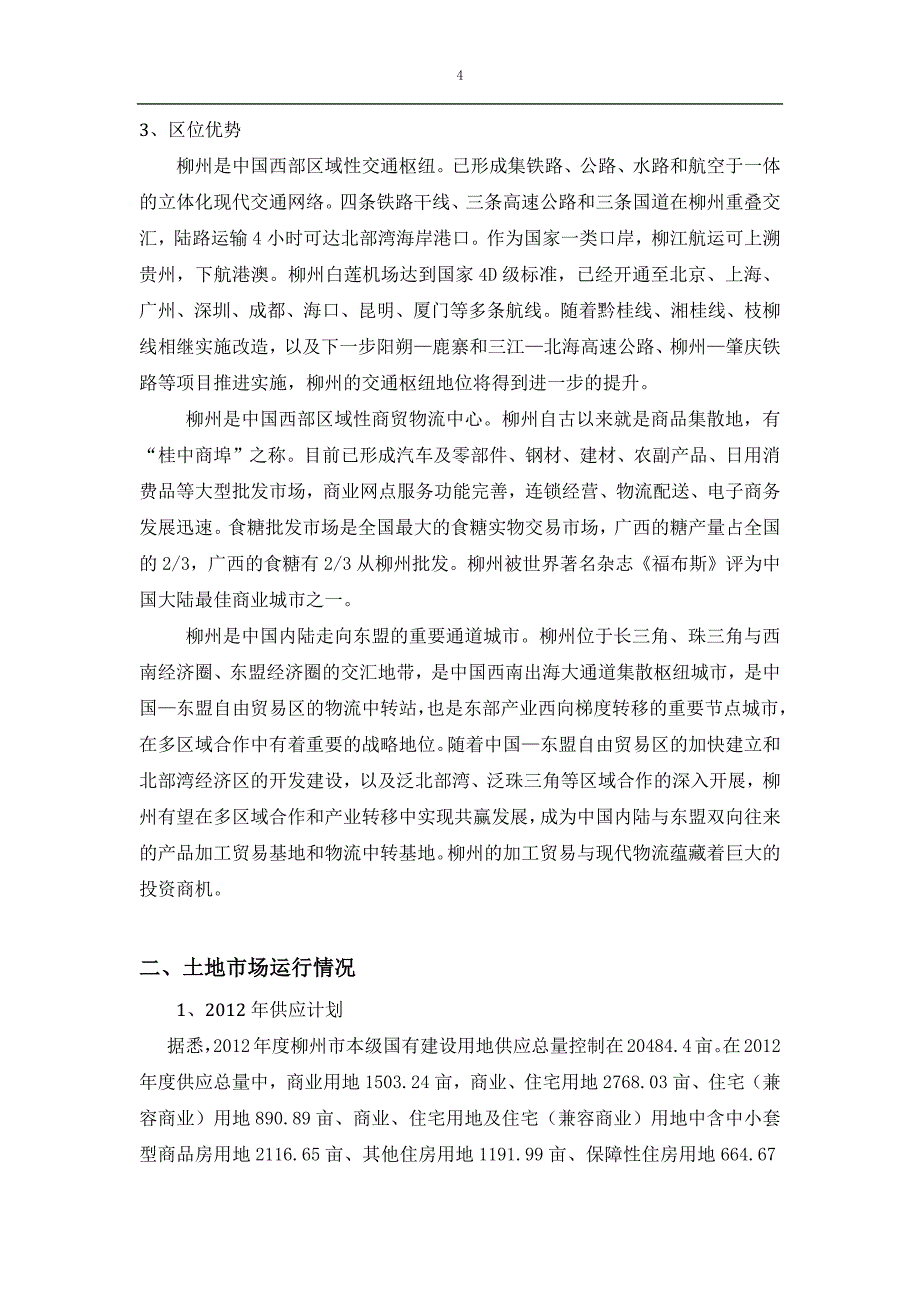 4

3、区位优势

柳州是中国西部区域性交通枢纽。已形成集铁路、公路、水路和航空于一体的立体化现代交通网络。四条铁路干线、三条高速公路和三条国道在柳州重叠交汇，陆路运输 4 小时可达北部湾海岸港口。作为国家一类口岸，柳江航运可上溯贵州，下航港澳。柳州白莲机场达到国家 4D 级标准，已经开通至北京、上海、广州、深圳、成都、海口、昆明、厦门等多条航线。随着黔桂线、湘桂线、枝柳线相继实施改造，以及下一步阳朔—鹿寨和三江—北海高速公路、柳州—肇庆铁路等项目推进实施，柳州的交通枢纽地位将得到进一步的提升。

柳州是中国西部区域性商贸物流中心。柳州自古以来就是商品集散地，有“桂中商埠”之称。目前已形成汽车及零部件、钢材、建材、农副产品、日用消费品等大型批发市场，商业网点服务功能完善，连锁经营、物流配送、电子商务发展迅速。食糖批发市场是全国最大的食糖实物交易市场，广西的糖产量占全国的 2/3，广西的食糖有 2/3 从柳州批发。柳州被世界著名杂志《福布斯》评为中国大陆最佳商业城市之一。

柳州是中国内陆走向东盟的重要通道城市。柳州位于长三角、珠三角与西南经济圈、东盟经济圈的交汇地带，是中国西南出海大通道集散枢纽城市，是中国—东盟自由贸易区的物流中转站，也是东部产业西向梯度转移的重要节点城市，在多区域合作中有着重要的战略地位。随着中国—东盟自由贸易区的加快建立和北部湾经济区的开发建设，以及泛北部湾、泛珠三角等区域合作的深入开展，柳州有望在多区域合作和产业转移中实现共赢发展，成为中国内陆与东盟双向往来的产品加工贸易基地和物流中转基地。柳州的加工贸易与现代物流蕴藏着巨大的投资商机。

二、土地市场运行情况

1、2012 年供应计划

据悉，2012 年度柳州市本级国有建设用地供应总量控制在 20484.4 亩。在 2012 年度供应总量中，商业用地 1503.24 亩，商业、住宅用地 2768.03 亩、住宅（兼容商业）用地 890.89 亩、商业、住宅用地及住宅（兼容商业）用地中含中小套型商品房用地 2116.65 亩、其他住房用地 1191.99 亩、保障性住房用地 664.67